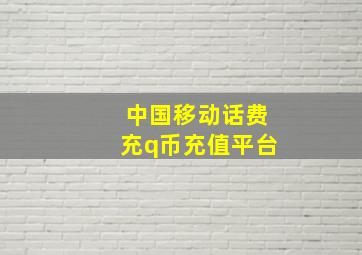 中国移动话费
充q币充值平台